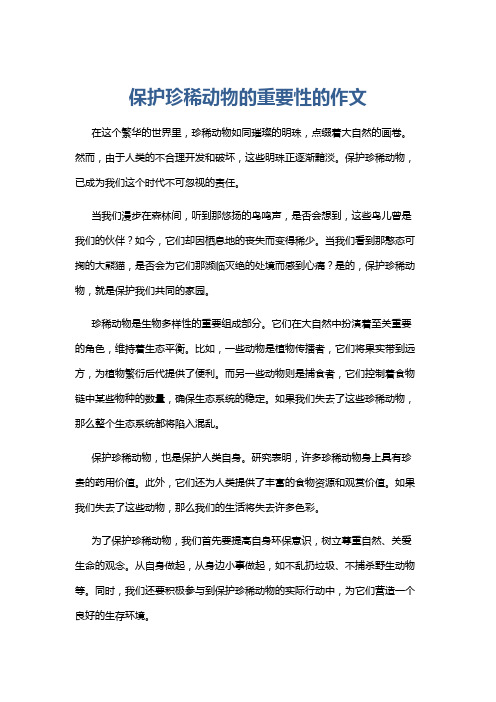 保护珍稀动物的重要性的作文

在这个繁华的世界里，珍稀动物如同璀璨的明珠，点缀着大自然的画卷。然而，由于人类的不合理开发和破坏，这些明珠正逐渐黯淡。保护珍稀动物，已成为我们这个时代不可忽视的责任。

当我们漫步在森林间，听到那悠扬的鸟鸣声，是否会想到，这些鸟儿曾是我们的伙伴？如今，它们却因栖息地的丧失而变得稀少。当我们看到那憨态可掬的大熊猫，是否会为它们那濒临灭绝的处境而感到心痛？是的，保护珍稀动物，就是保护我们共同的家园。

珍稀动物是生物多样性的重要组成部分。它们在大自然中扮演着至关重要的角色，维持着生态平衡。比如，一些动物是植物传播者，它们将果实带到远方，为植物繁衍后代提供了便利。而另一些动物则是捕食者，它们控制着食物链中某些物种的数量，确保生态系统的稳定。如果我们失去了这些珍稀动物，那么整个生态系统都将陷入混乱。

保护珍稀动物，也是保护人类自身。研究表明，许多珍稀动物身上具有珍贵的药用价值。此外，它们还为人类提供了丰富的食物资源和观赏价值。如果我们失去了这些动物，那么我们的生活将失去许多色彩。

为了保护珍稀动物，我们首先要提高自身环保意识，树立尊重自然、关爱生命的观念。从自身做起，从身边小事做起，如不乱扔垃圾、不捕杀野生动物等。同时，我们还要积极参与到保护珍稀动物的实际行动中，为它们营造一个良好的生存环境。